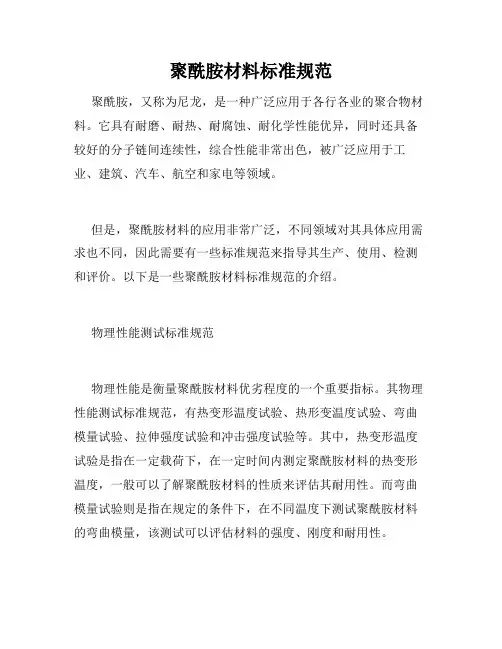 聚酰胺材料标准规范

聚酰胺，又称为尼龙，是一种广泛应用于各行各业的聚合物材料。它具有耐磨、耐热、耐腐蚀、耐化学性能优异，同时还具备较好的分子链间连续性，综合性能非常出色，被广泛应用于工业、建筑、汽车、航空和家电等领域。

但是，聚酰胺材料的应用非常广泛，不同领域对其具体应用需求也不同，因此需要有一些标准规范来指导其生产、使用、检测和评价。以下是一些聚酰胺材料标准规范的介绍。

物理性能测试标准规范

物理性能是衡量聚酰胺材料优劣程度的一个重要指标。其物理性能测试标准规范，有热变形温度试验、热形变温度试验、弯曲模量试验、拉伸强度试验和冲击强度试验等。其中，热变形温度试验是指在一定载荷下，在一定时间内测定聚酰胺材料的热变形温度，一般可以了解聚酰胺材料的性质来评估其耐用性。而弯曲模量试验则是指在规定的条件下，在不同温度下测试聚酰胺材料的弯曲模量，该测试可以评估材料的强度、刚度和耐用性。